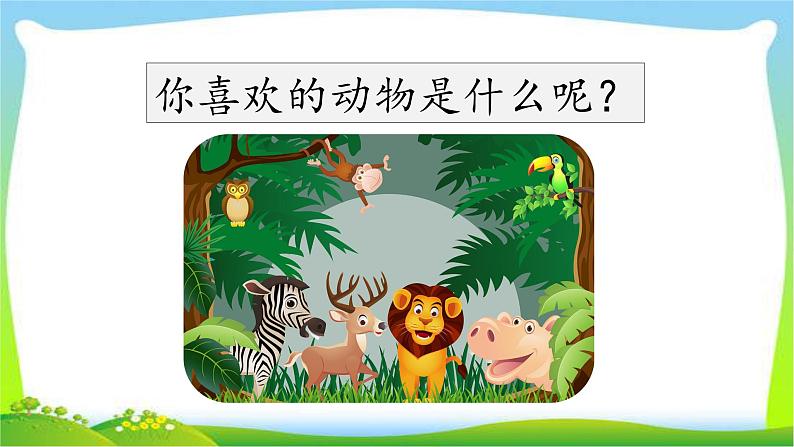 你喜欢的动物是什么呢？